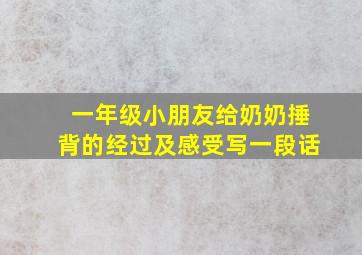 一年级小朋友给奶奶捶背的经过及感受写一段话